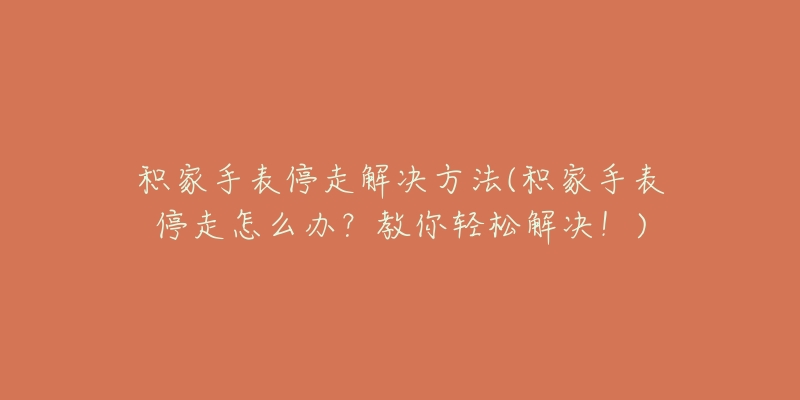 积家手表停走解决方法(积家手表停走怎么办？教你轻松解决！)